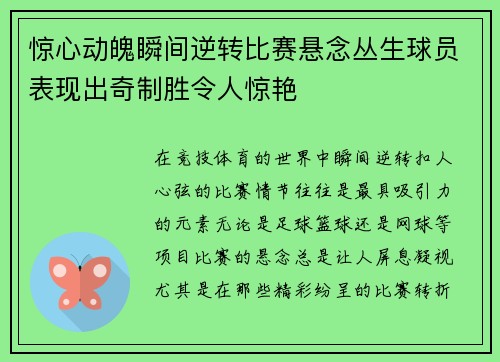 惊心动魄瞬间逆转比赛悬念丛生球员表现出奇制胜令人惊艳

在竞技体育的世界中瞬间逆转扣人心弦的比赛情节往往是最具吸引力的元素无论是足球篮球还是网球等项目比赛的悬念总是让人屏息凝视尤其是在那些精彩纷呈的比赛转折